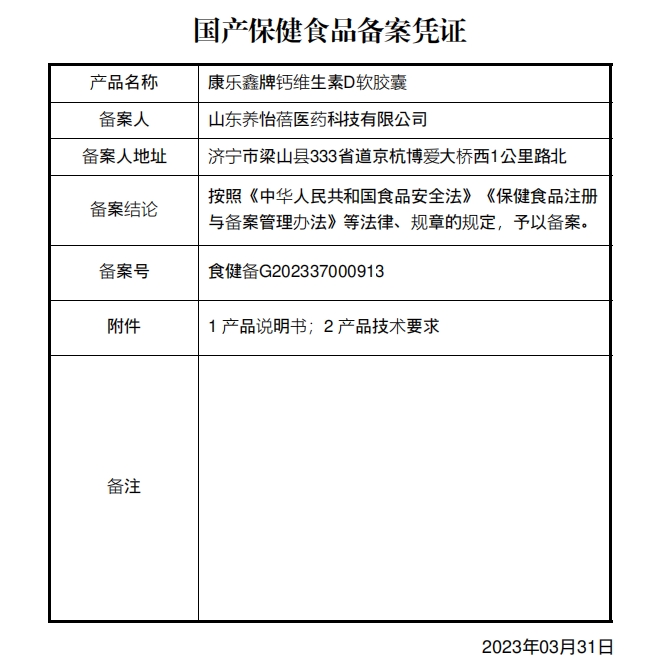 国产保健食品备案凭证

| 产品名称 | 康乐鑫牌钙维生素D软胶囊 |
|---|---|
| 备案人 | 山东养怡蓓医药科技有限公司 |
| 备案人地址 | 济宁市梁山县333省道京杭博爱大桥西1公里路北 |
| 备案结论 | 按照《中华人民共和国食品安全法》《保健食品注册与备案管理办法》等法律、规章的规定，予以备案。 |
| 备案号 | 食健备G202337000913 |
| 附件 | 1 产品说明书；2 产品技术要求 |
| 备注 | |

2023年03月31日